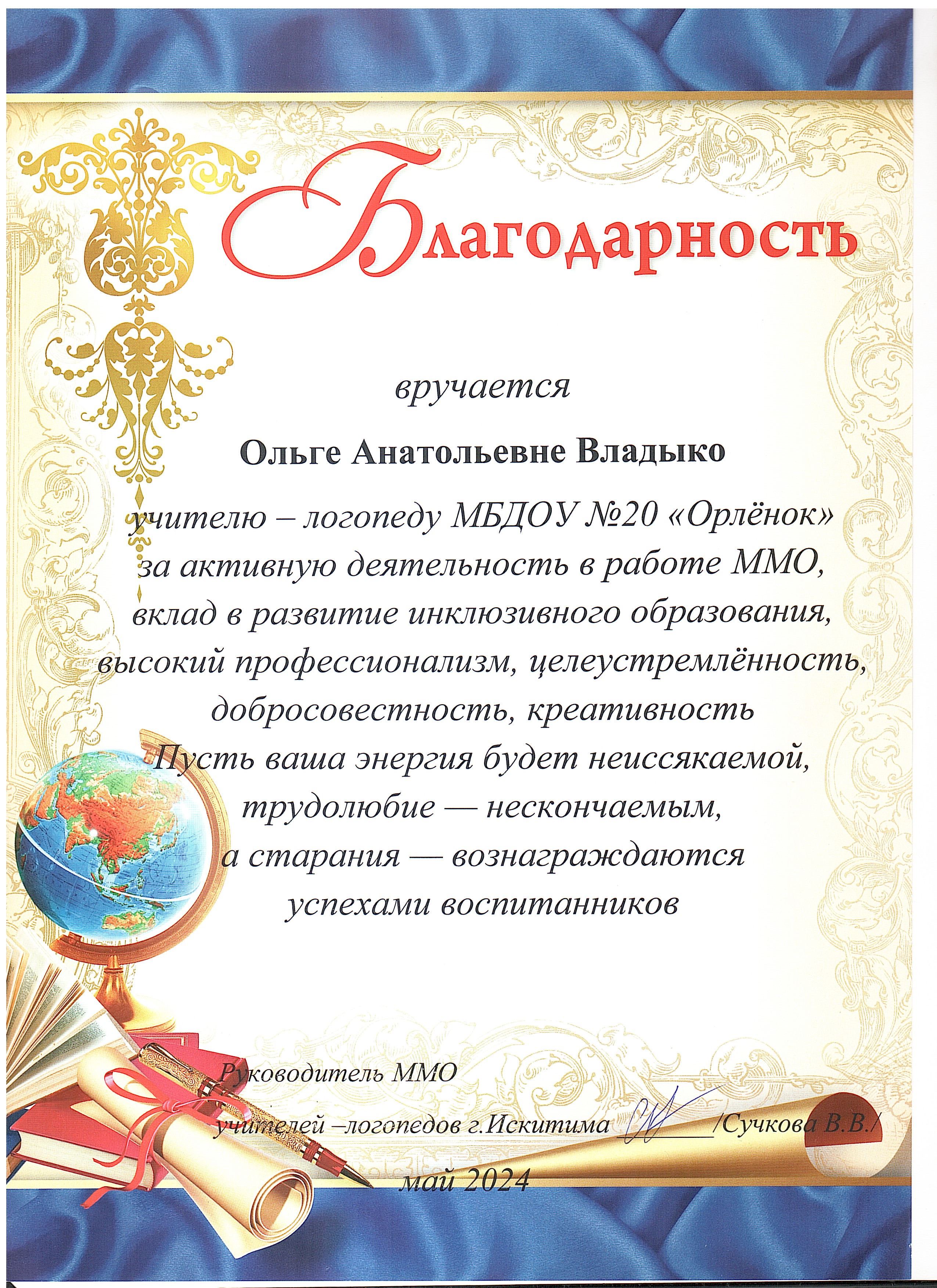 Благодарность

вручается

Ольге Анатольевне Владыко

учителю – логопеду МБДОУ №20 «Орлёнок»
за активную деятельность в работе ММО,
вклад в развитие инклюзивного образования,
высокий профессионализм, целеустремлённость,
добросовестность, креативность
Пусть ваша энергия будет неиссякаемой,
трудолюбие — нескончаемым,
а старания — вознаграждаются
успехами воспитанников

Руководитель ММО
учителей –логопедов г.Искитима ________/Сучкова В.В./
май 2024